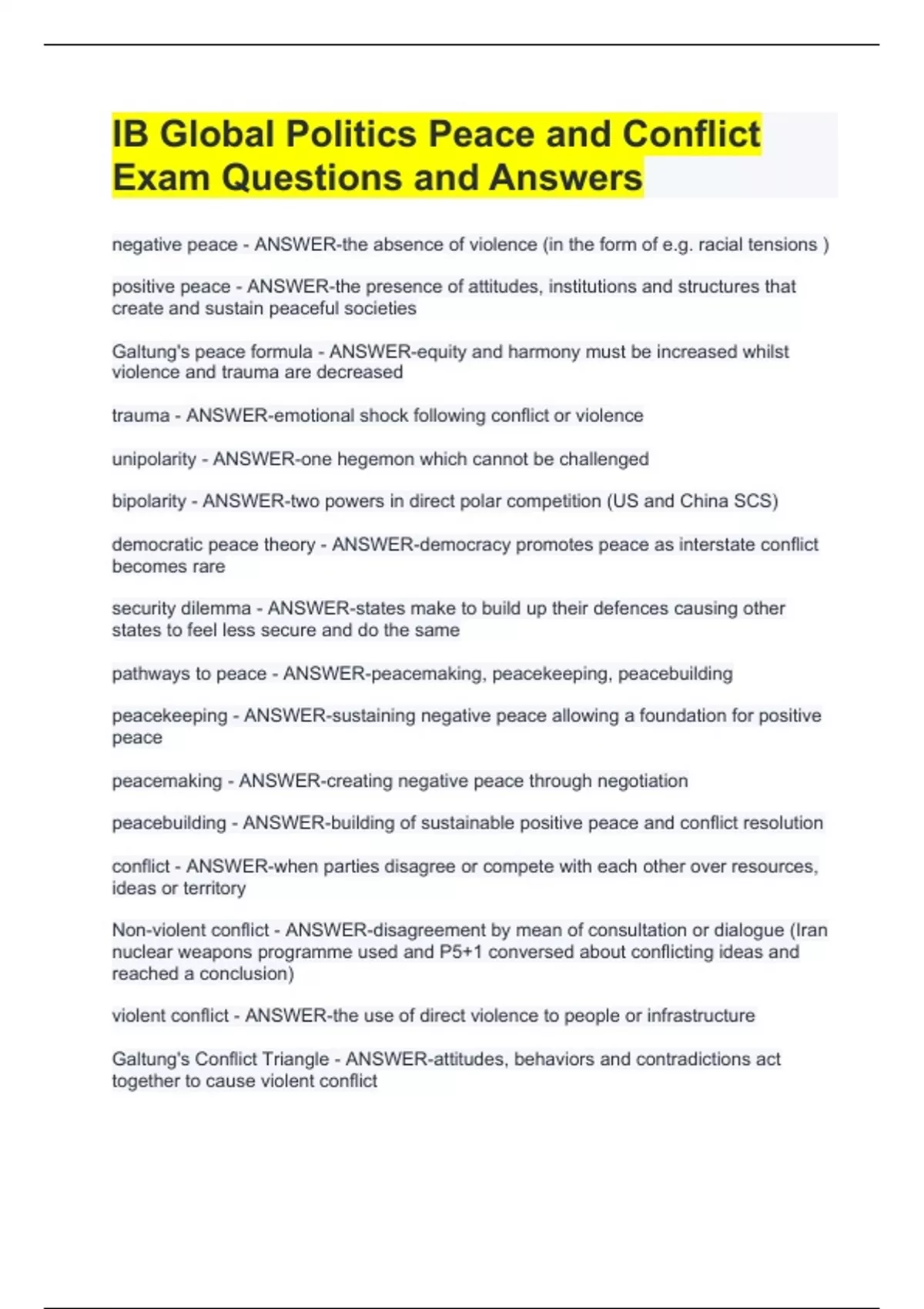 IB Global Politics Peace and Conflict Exam Questions and Answers

negative peace - ANSWER-the absence of violence (in the form of e.g. racial tensions )

positive peace - ANSWER-the presence of attitudes, institutions and structures that create and sustain peaceful societies

Galtung's peace formula - ANSWER-equity and harmony must be increased whilst violence and trauma are decreased

trauma - ANSWER-emotional shock following conflict or violence

unipolarity - ANSWER-one hegemon which cannot be challenged

bipolarity - ANSWER-two powers in direct polar competition (US and China SCS)

democratic peace theory - ANSWER-democracy promotes peace as interstate conflict becomes rare

security dilemma - ANSWER-states make to build up their defences causing other states to feel less secure and do the same

pathways to peace - ANSWER-peacemaking, peacekeeping, peacebuilding

peacekeeping - ANSWER-sustaining negative peace allowing a foundation for positive peace

peacemaking - ANSWER-creating negative peace through negotiation

peacebuilding - ANSWER-building of sustainable positive peace and conflict resolution

conflict - ANSWER-when parties disagree or compete with each other over resources, ideas or territory

Non-violent conflict - ANSWER-disagreement by mean of consultation or dialogue (Iran nuclear weapons programme used and P5+1 conversed about conflicting ideas and reached a conclusion)

violent conflict - ANSWER-the use of direct violence to people or infrastructure

Galtung's Conflict Triangle - ANSWER-attitudes, behaviors and contradictions act together to cause violent conflict